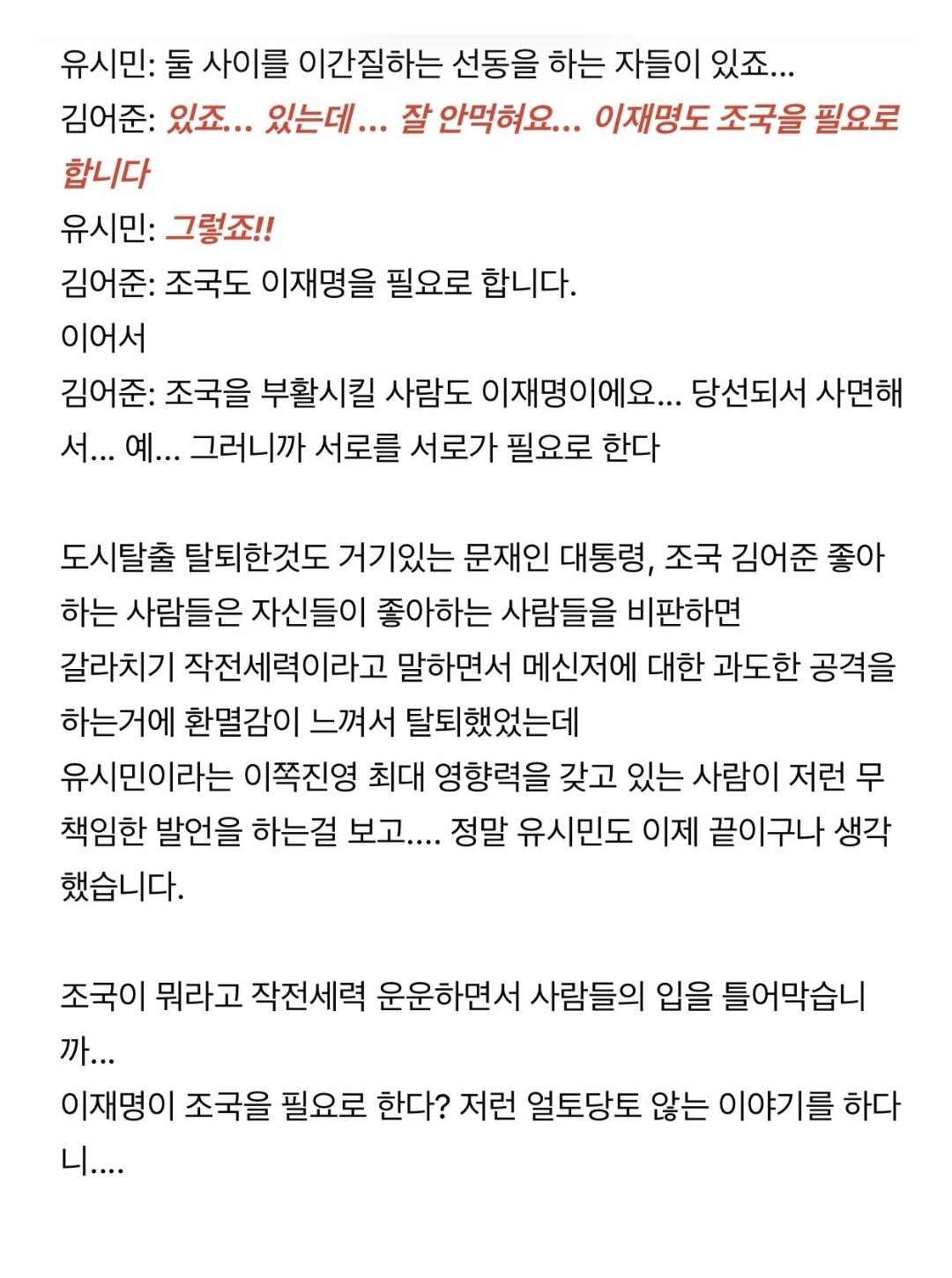 유시민: 둘 사이를 이간질하는 선동을 하는 자들이 있죠...
김어준: 있죠... 있는데 ... 잘 안먹혀요... 이재명도 조국을 필요로 합니다
유시민: 그렇죠!!
김어준: 조국도 이재명을 필요로 합니다.
이어서
김어준: 조국을 부활시킬 사람도 이재명이에요... 당선되서 사면해서... 예... 그러니까 서로를 서로가 필요로 한다

도시탈출 탈퇴한것도 거기있는 문재인 대통령, 조국 김어준 좋아하는 사람들은 자신들이 좋아하는 사람들을 비판하면
갈라치기 작전세력이라고 말하면서 메신저에 대한 과도한 공격을 하는거에 환멸감이 느껴서 탈퇴했었는데
유시민이라는 이쪽진영 최대 영향력을 갖고 있는 사람이 저런 무책임한 발언을 하는걸 보고.... 정말 유시민도 이제 끝이구나 생각했습니다.

조국이 뭐라고 작전세력 운운하면서 사람들의 입을 틀어막습니까...
이재명이 조국을 필요로 한다? 저런 얼토당토 않는 이야기를 하다니....